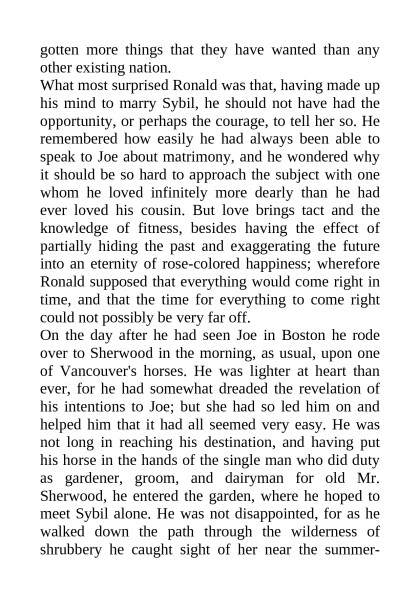 gotten more things that they have wanted than any other existing nation.
What most surprised Ronald was that, having made up his mind to marry Sybil, he should not have had the opportunity, or perhaps the courage, to tell her so. He remembered how easily he had always been able to speak to Joe about matrimony, and he wondered why it should be so hard to approach the subject with one whom he loved infinitely more dearly than he had ever loved his cousin. But love brings tact and the knowledge of fitness, besides having the effect of partially hiding the past and exaggerating the future into an eternity of rose-colored happiness; wherefore Ronald supposed that everything would come right in time, and that the time for everything to come right could not possibly be very far off.
On the day after he had seen Joe in Boston he rode over to Sherwood in the morning, as usual, upon one of Vancouver's horses. He was lighter at heart than ever, for he had somewhat dreaded the revelation of his intentions to Joe; but she had so led him on and helped him that it had all seemed very easy. He was not long in reaching his destination, and having put his horse in the hands of the single man who did duty as gardener, groom, and dairyman for old Mr. Sherwood, he entered the garden, where he hoped to meet Sybil alone. He was not disappointed, for as he walked down the path through the wilderness of shrubbery he caught sight of her near the summer-